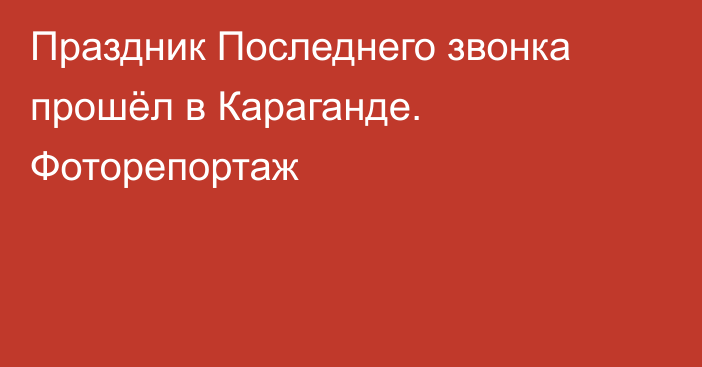 Праздник Последнего звонка прошёл в Караганде. Фоторепортаж